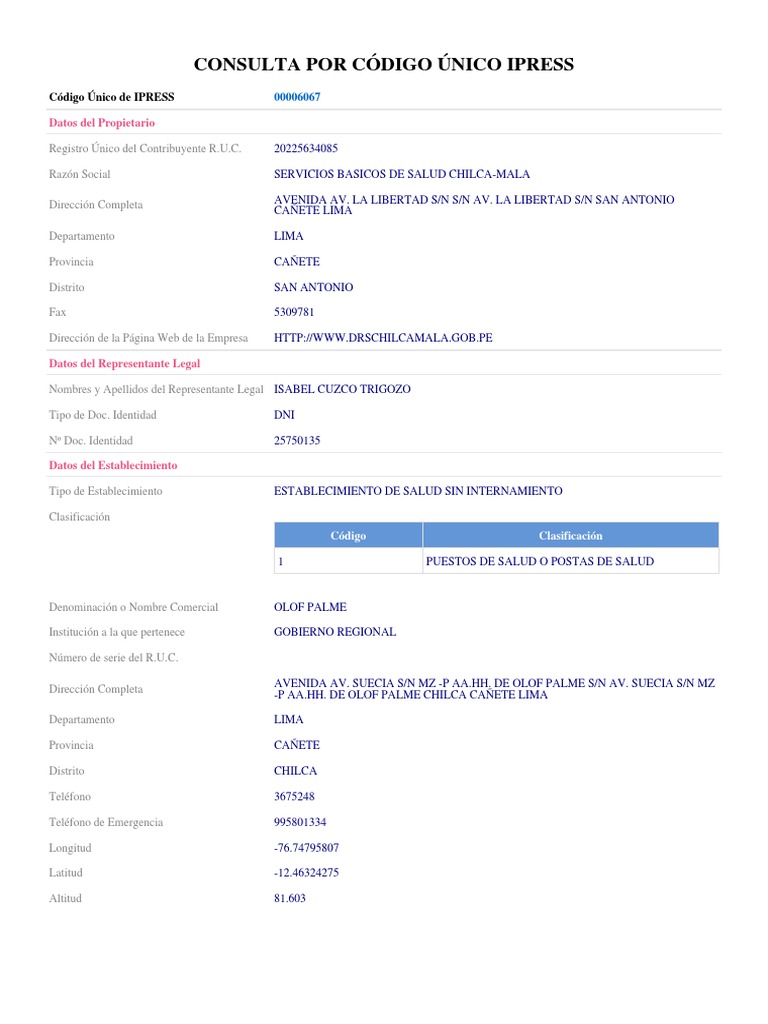 CONSULTA POR CÓDIGO ÚNICO IPRESS

Código Único de IPRESS 00006067

Datos del Propietario

Registro Único del Contribuyente R.U.C. 20225634085

Razón Social SERVICIOS BASICOS DE SALUD CHILCA-MALA

Dirección Completa AVENIDA AV. LA LIBERTAD S/N S/N AV. LA LIBERTAD S/N SAN ANTONIO CAÑETE LIMA

Departamento LIMA

Provincia CAÑETE

Distrito SAN ANTONIO

Fax 5309781

Dirección de la Página Web de la Empresa HTTP://WWW.DRSCHILCAMALA.GOB.PE

Datos del Representante Legal

Nombres y Apellidos del Representante Legal ISABEL CUZCO TRIGOZO

Tipo de Doc. Identidad DNI

Nº Doc. Identidad 25750135

Datos del Establecimiento

Tipo de Establecimiento ESTABLECIMIENTO DE SALUD SIN INTERNAMIENTO

Clasificación

| Código | Clasificación |
|---|---|
| 1 | PUESTOS DE SALUD O POSTAS DE SALUD |

Denominación o Nombre Comercial OLOF PALME

Institución a la que pertenece GOBIERNO REGIONAL

Número de serie del R.U.C.

Dirección Completa AVENIDA AV. SUECIA S/N MZ -P AA.HH. DE OLOF PALME S/N AV. SUECIA S/N MZ -P AA.HH. DE OLOF PALME CHILCA CAÑETE LIMA

Departamento LIMA

Provincia CAÑETE

Distrito CHILCA

Teléfono 3675248

Teléfono de Emergencia 995801334

Longitud -76.74795807

Latitud -12.46324275

Altitud 81.603